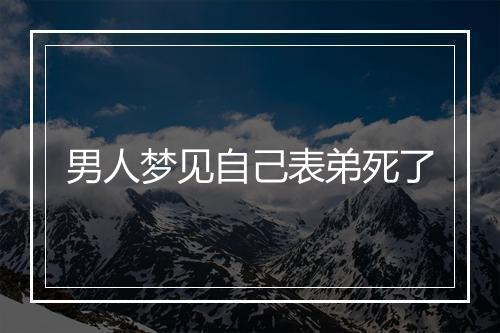 男人梦见自己表弟死了